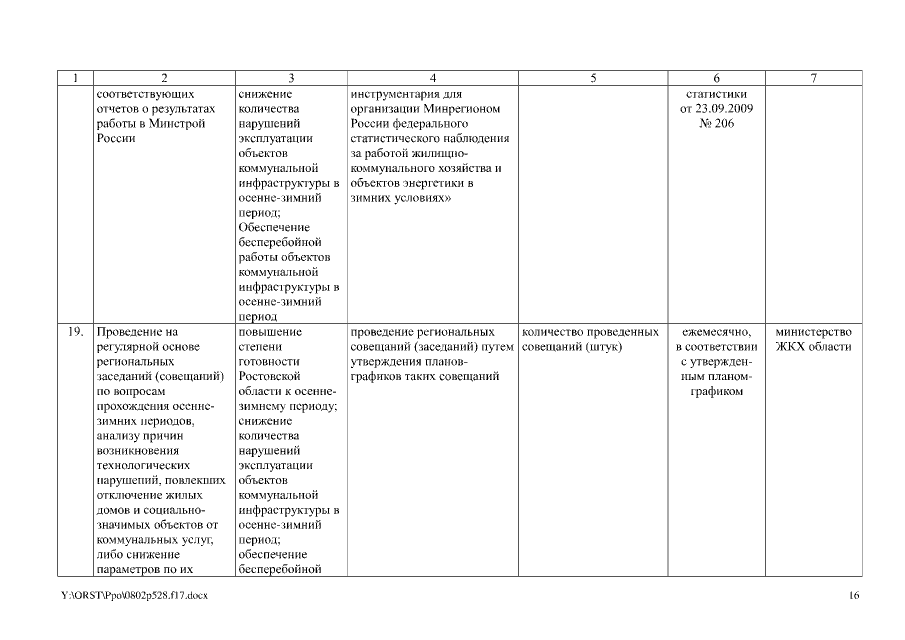 | 1 | 2 | 3 | 4 | 5 | 6 | 7 |
|---|---|---|---|---|---|---|
| | соответствующих отчетов о результатах работы в Минстрой России | снижение количества нарушений эксплуатации объектов коммунальной инфраструктуры в осенне-зимний период; Обеспечение бесперебойной работы объектов коммунальной инфраструктуры в осенне-зимний период | инструментария для организации Минрегионом России федерального статистического наблюдения за работой жилищно-коммунального хозяйства и объектов энергетики в зимних условиях» | | статистики от 23.09.2009 № 206 | |
| 19. | Проведение на регулярной основе региональных заседаний (совещаний) по вопросам прохождения осенне-зимних периодов, анализу причин возникновения технологических нарушений, повлекших отключение жилых домов и социально-значимых объектов от коммунальных услуг, либо снижение параметров по их | повышение степени готовности Ростовской области к осенне-зимнему периоду; снижение количества нарушений эксплуатации объектов коммунальной инфраструктуры в осенне-зимний период; обеспечение бесперебойной | проведение региональных совещаний (заседаний) путем утверждения планов-графиков таких совещаний | количество проведенных совещаний (штук) | ежемесячно, в соответствии с утвержденным планом-графиком | министерство ЖКХ области |

Y:\ORST\Ppo\0802p528.f17.docx

16